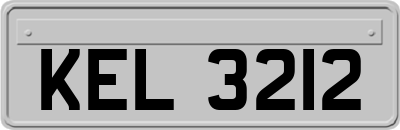 KEL 3212